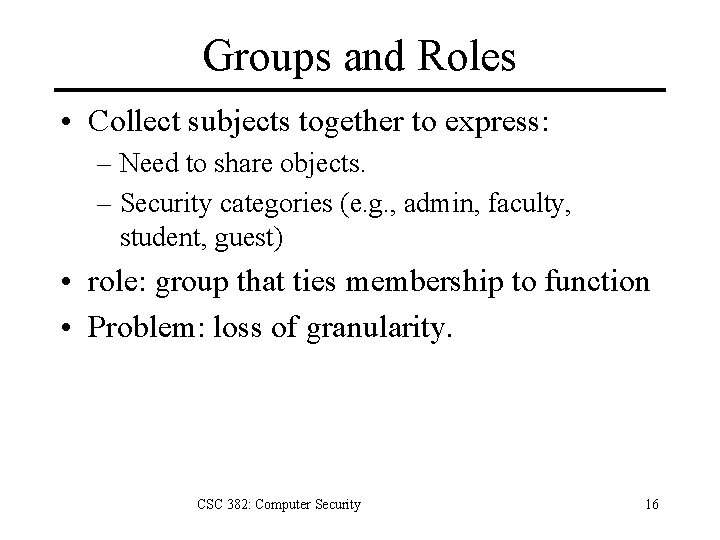 Groups and Roles

• Collect subjects together to express:
  – Need to share objects.
  – Security categories (e.g., admin, faculty, student, guest)
• role: group that ties membership to function
• Problem: loss of granularity.

CSC 382: Computer Security

16